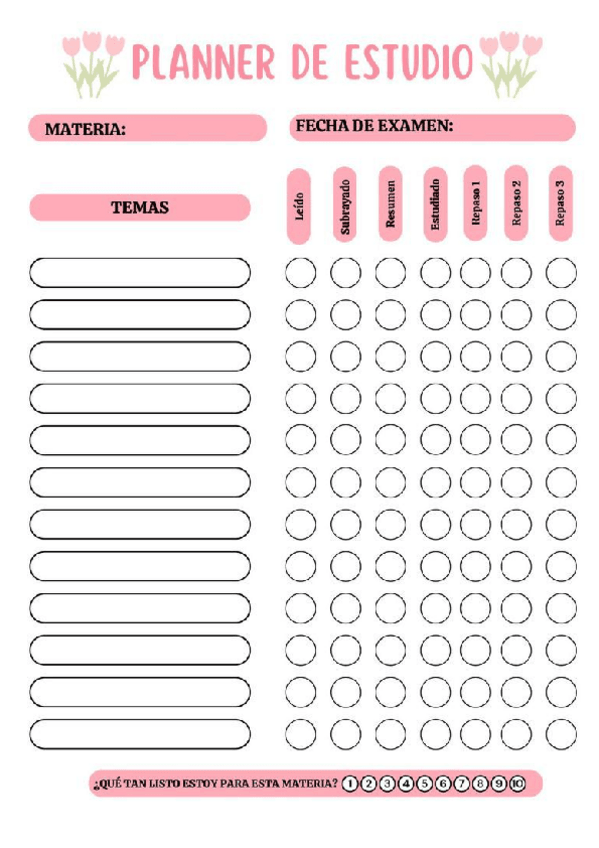 PLANNER DE ESTUDIO

MATERIA:

FECHA DE EXAMEN:

TEMAS

Leído

Subrayado

Resumen

Estudiado

Repaso 1

Repaso 2

Repaso 3

¿QUÉ TAN LISTO ESTOY PARA ESTA MATERIA? 1 2 3 4 5 6 7 8 9 10